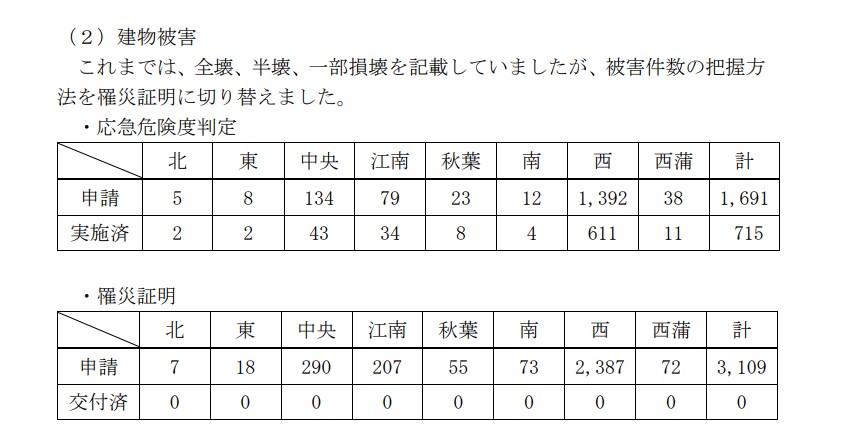 （２）建物被害

これまでは、全壊、半壊、一部損壊を記載していましたが、被害件数の把握方法を罹災証明に切り替えました。

・応急危険度判定

| | 北 | 東 | 中央 | 江南 | 秋葉 | 南 | 西 | 西蒲 | 計 |
|---|---|---|---|---|---|---|---|---|---|
| 申請 | 5 | 8 | 134 | 79 | 23 | 12 | 1,392 | 38 | 1,691 |
| 実施済 | 2 | 2 | 43 | 34 | 8 | 4 | 611 | 11 | 715 |

・罹災証明

| | 北 | 東 | 中央 | 江南 | 秋葉 | 南 | 西 | 西蒲 | 計 |
|---|---|---|---|---|---|---|---|---|---|
| 申請 | 7 | 18 | 290 | 207 | 55 | 73 | 2,387 | 72 | 3,109 |
| 交付済 | 0 | 0 | 0 | 0 | 0 | 0 | 0 | 0 | 0 |